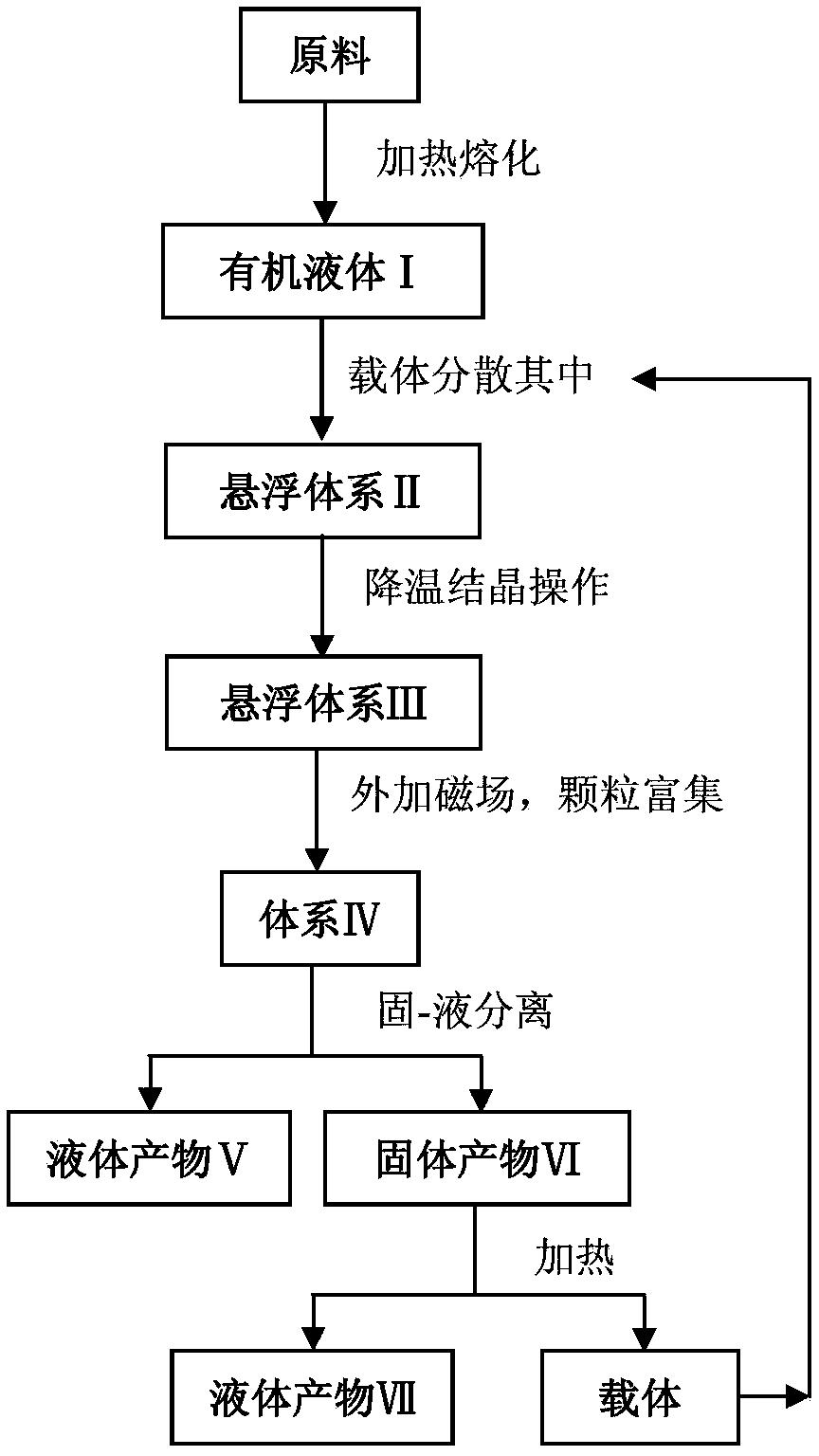 原料

加热熔化

有机液体Ⅰ

载体分散其中

悬浮体系Ⅱ

降温结晶操作

悬浮体系Ⅲ

外加磁场，颗粒富集

体系Ⅳ

固-液分离

液体产物Ⅴ

固体产物Ⅵ

加热

液体产物Ⅶ

载体